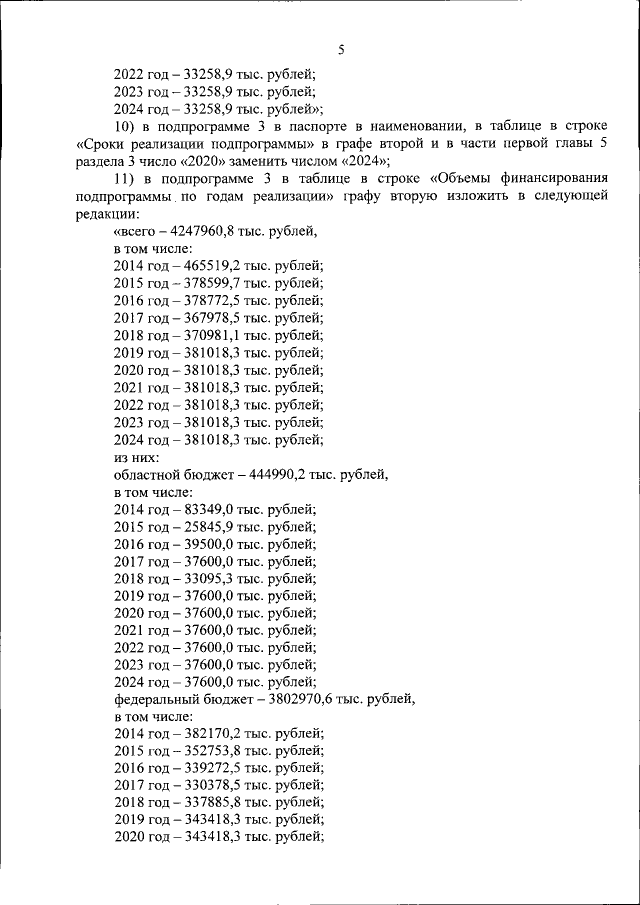 5

2022 год – 33258,9 тыс. рублей;
2023 год – 33258,9 тыс. рублей;
2024 год – 33258,9 тыс. рублей»;

10) в подпрограмме 3 в паспорте в наименовании, в таблице в строке «Сроки реализации подпрограммы» в графе второй и в части первой главы 5 раздела 3 число «2020» заменить числом «2024»;

11) в подпрограмме 3 в таблице в строке «Объемы финансирования подпрограммы по годам реализации» графу вторую изложить в следующей редакции:

«всего – 4247960,8 тыс. рублей,
в том числе:
2014 год – 465519,2 тыс. рублей;
2015 год – 378599,7 тыс. рублей;
2016 год – 378772,5 тыс. рублей;
2017 год – 367978,5 тыс. рублей;
2018 год – 370981,1 тыс. рублей;
2019 год – 381018,3 тыс. рублей;
2020 год – 381018,3 тыс. рублей;
2021 год – 381018,3 тыс. рублей;
2022 год – 381018,3 тыс. рублей;
2023 год – 381018,3 тыс. рублей;
2024 год – 381018,3 тыс. рублей;
из них:
областной бюджет – 444990,2 тыс. рублей,
в том числе:
2014 год – 83349,0 тыс. рублей;
2015 год – 25845,9 тыс. рублей;
2016 год – 39500,0 тыс. рублей;
2017 год – 37600,0 тыс. рублей;
2018 год – 33095,3 тыс. рублей;
2019 год – 37600,0 тыс. рублей;
2020 год – 37600,0 тыс. рублей;
2021 год – 37600,0 тыс. рублей;
2022 год – 37600,0 тыс. рублей;
2023 год – 37600,0 тыс. рублей;
2024 год – 37600,0 тыс. рублей;
федеральный бюджет – 3802970,6 тыс. рублей,
в том числе:
2014 год – 382170,2 тыс. рублей;
2015 год – 352753,8 тыс. рублей;
2016 год – 339272,5 тыс. рублей;
2017 год – 330378,5 тыс. рублей;
2018 год – 337885,8 тыс. рублей;
2019 год – 343418,3 тыс. рублей;
2020 год – 343418,3 тыс. рублей;